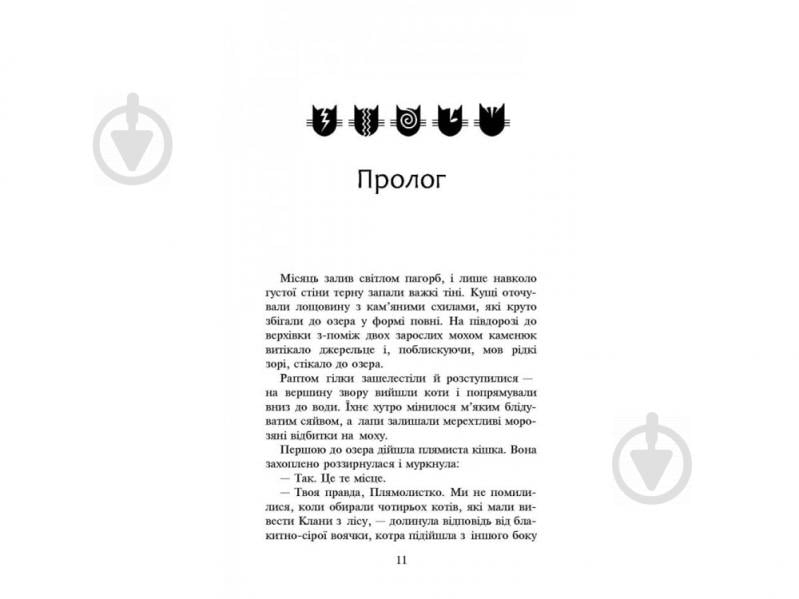 Пролог

Місяць залив світлом пагорб, і лише навколо густої стіни терну запали важкі тіні. Кущі оточували лощовину з кам'яними схилами, які круто збігали до озера у формі повні. На півдорозі до верхівки з-поміж двох зарослих мохом каменюк витікало джерельце і, поблискуючи, мов рідкі зорі, стікало до озера.

Раптом гілки зашелестіли й розступилися — на вершину звору вийшли коти і попрямували вниз до води. Їхнє хутро мінилося м'яким блідуватим сяйвом, а лапи залишали мерехтливі морозяні відбитки на моху.

Першою до озера дійшла плямиста кішка. Вона захоплено роззирнулася і муркнула:

— Так. Це те місце.

— Твоя правда, Плямолистко. Ми не помилилися, коли обирали чотирьох котів, які мали вивести Клани з лісу, — долинула відповідь від блакитно-сірої воячки, котра підійшла з іншого боку

11